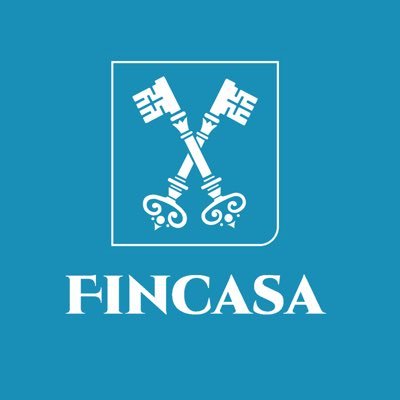 FINCASA